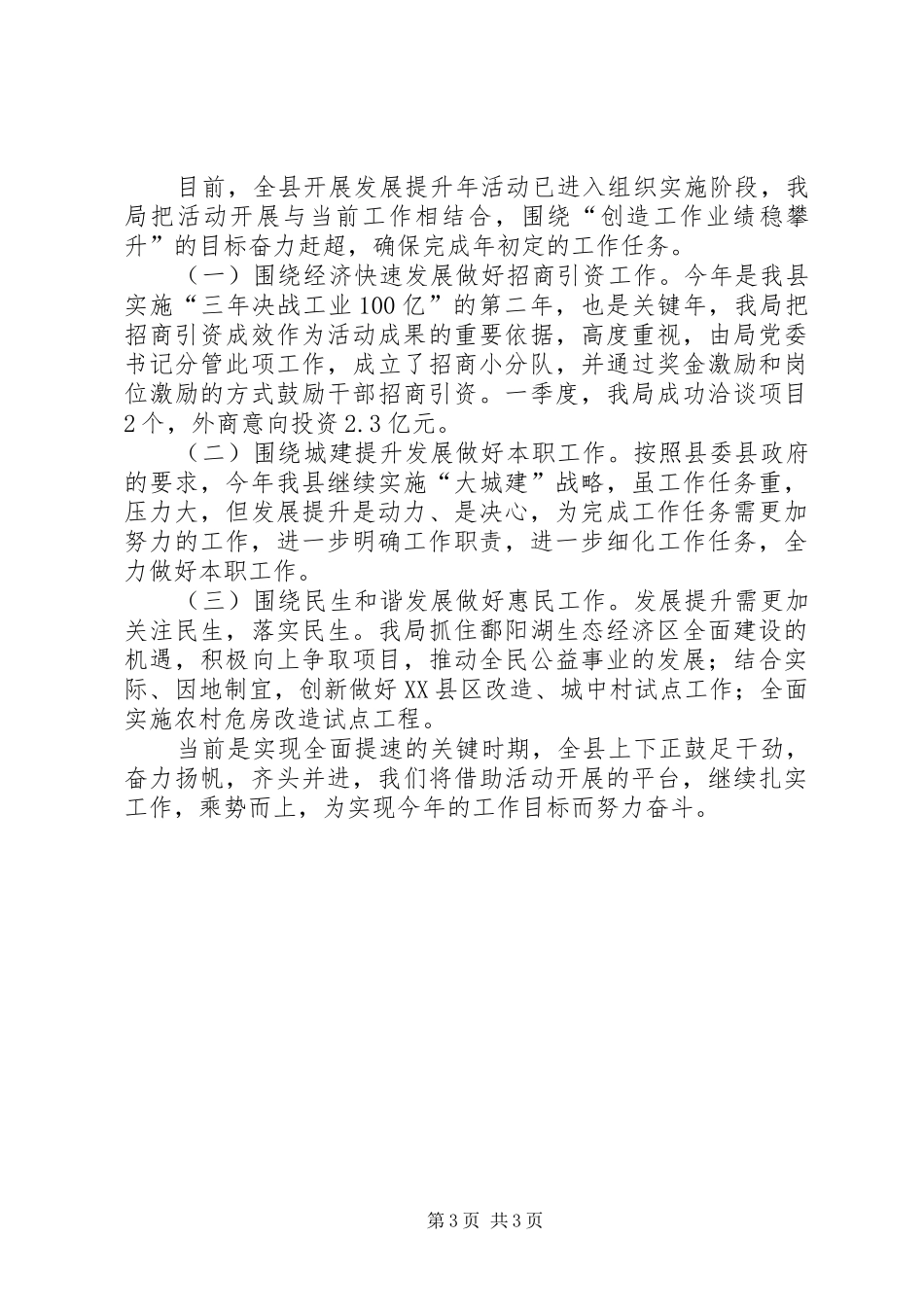 目前，全县开展发展提升年活动已进入组织实施阶段，我局把活动开展与当前工作相结合，围绕“创造工作业绩稳攀升”的目标奋力赶超，确保完成年初定的工作任务。

（一）围绕经济快速发展做好招商引资工作。今年是我县实施“三年决战工业100亿”的第二年，也是关键年，我局把招商引资成效作为活动成果的重要依据，高度重视，由局党委书记分管此项工作，成立了招商小分队，并通过奖金激励和岗位激励的方式鼓励干部招商引资。一季度，我局成功洽谈项目2个，外商意向投资2.3亿元。

（二）围绕城建提升发展做好本职工作。按照县委县政府的要求，今年我县继续实施“大城建”战略，虽工作任务重，压力大，但发展提升是动力、是决心，为完成工作任务需更加努力的工作，进一步明确工作职责，进一步细化工作任务，全力做好本职工作。

（三）围绕民生和谐发展做好惠民工作。发展提升需更加关注民生，落实民生。我局抓住鄱阳湖生态经济区全面建设的机遇，积极向上争取项目，推动全民公益事业的发展；结合实际、因地制宜，创新做好XX县区改造、城中村试点工作；全面实施农村危房改造试点工程。

当前是实现全面提速的关键时期，全县上下正鼓足干劲，奋力扬帆，齐头并进，我们将借助活动开展的平台，继续扎实工作，乘势而上，为实现今年的工作目标而努力奋斗。

第3页 共3页